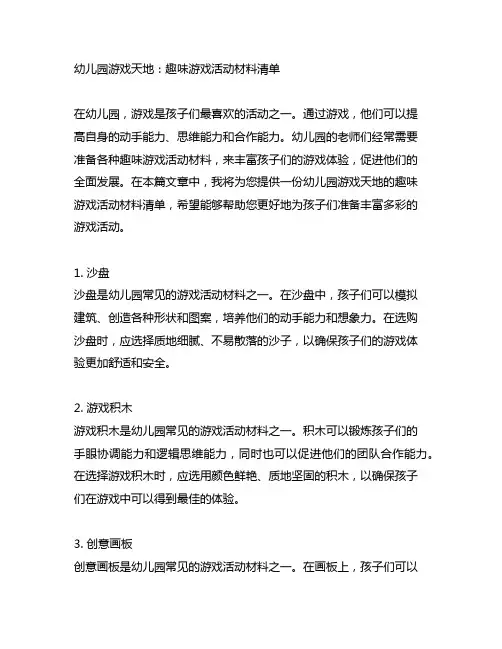 幼儿园游戏天地：趣味游戏活动材料清单

在幼儿园，游戏是孩子们最喜欢的活动之一。通过游戏，他们可以提高自身的动手能力、思维能力和合作能力。幼儿园的老师们经常需要准备各种趣味游戏活动材料，来丰富孩子们的游戏体验，促进他们的全面发展。在本篇文章中，我将为您提供一份幼儿园游戏天地的趣味游戏活动材料清单，希望能够帮助您更好地为孩子们准备丰富多彩的游戏活动。

1. 沙盘
沙盘是幼儿园常见的游戏活动材料之一。在沙盘中，孩子们可以模拟建筑、创造各种形状和图案，培养他们的动手能力和想象力。在选购沙盘时，应选择质地细腻、不易散落的沙子，以确保孩子们的游戏体验更加舒适和安全。

2. 游戏积木
游戏积木是幼儿园常见的游戏活动材料之一。积木可以锻炼孩子们的手眼协调能力和逻辑思维能力，同时也可以促进他们的团队合作能力。在选择游戏积木时，应选用颜色鲜艳、质地坚固的积木，以确保孩子们在游戏中可以得到最佳的体验。

3. 创意画板
创意画板是幼儿园常见的游戏活动材料之一。在画板上，孩子们可以